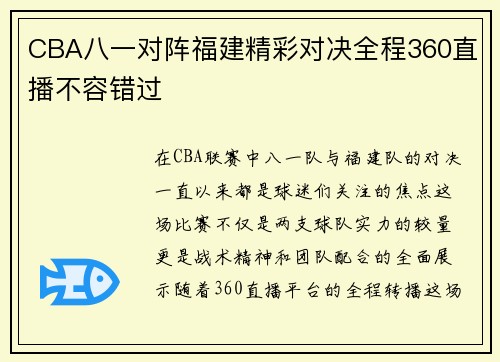 CBA八一对阵福建精彩对决全程360直播不容错过

在CBA联赛中八一队与福建队的对决一直以来都是球迷们关注的焦点这场比赛不仅是两支球队实力的较量更是战术精神和团队配合的全面展示随着360直播平台的全程转播这场